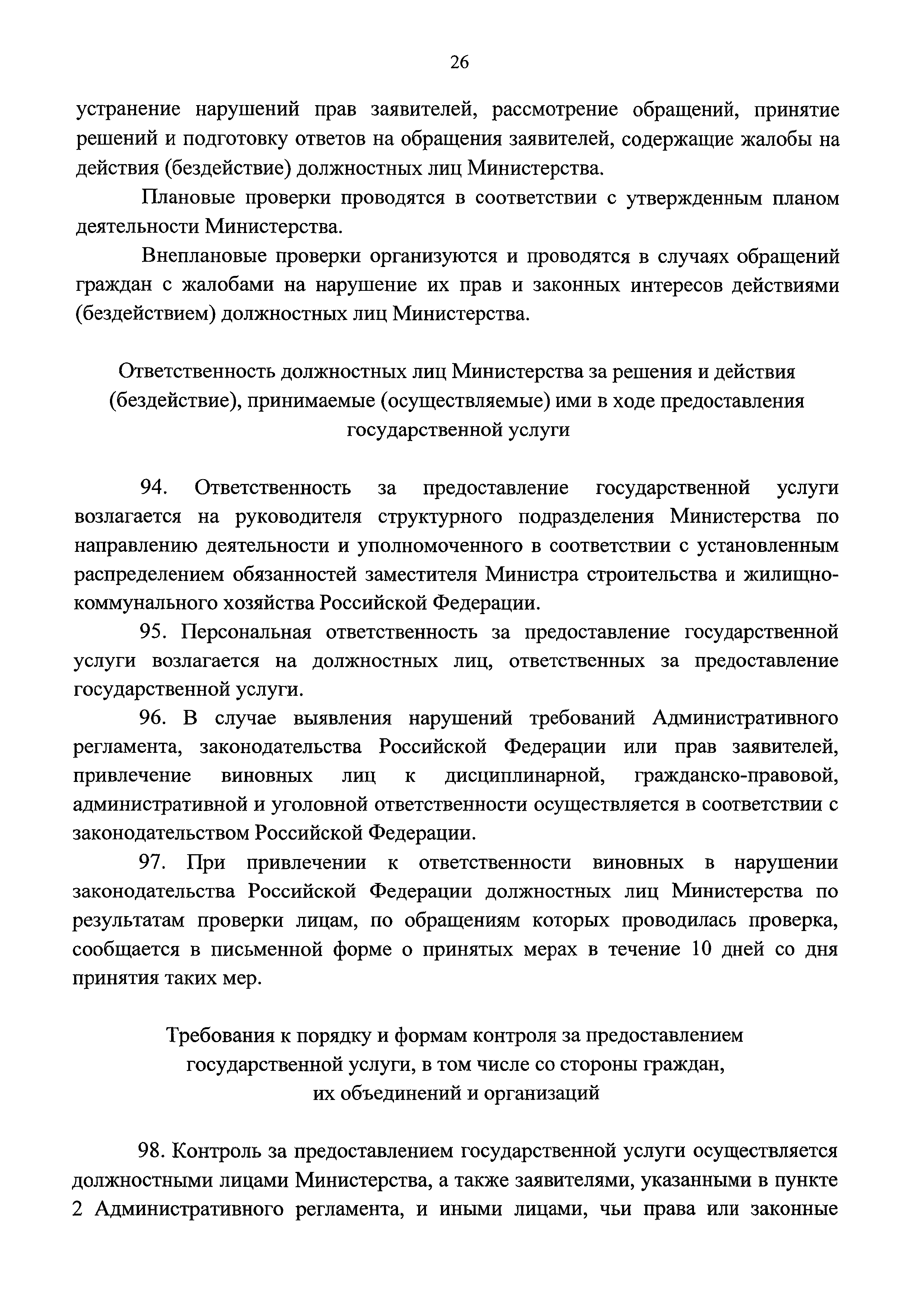 26

устранение нарушений прав заявителей, рассмотрение обращений, принятие решений и подготовку ответов на обращения заявителей, содержащие жалобы на действия (бездействие) должностных лиц Министерства.

Плановые проверки проводятся в соответствии с утвержденным планом деятельности Министерства.

Внеплановые проверки организуются и проводятся в случаях обращений граждан с жалобами на нарушение их прав и законных интересов действиями (бездействием) должностных лиц Министерства.

Ответственность должностных лиц Министерства за решения и действия (бездействие), принимаемые (осуществляемые) ими в ходе предоставления государственной услуги

94. Ответственность за предоставление государственной услуги возлагается на руководителя структурного подразделения Министерства по направлению деятельности и уполномоченного в соответствии с установленным распределением обязанностей заместителя Министра строительства и жилищно-коммунального хозяйства Российской Федерации.

95. Персональная ответственность за предоставление государственной услуги возлагается на должностных лиц, ответственных за предоставление государственной услуги.

96. В случае выявления нарушений требований Административного регламента, законодательства Российской Федерации или прав заявителей, привлечение виновных лиц к дисциплинарной, гражданско-правовой, административной и уголовной ответственности осуществляется в соответствии с законодательством Российской Федерации.

97. При привлечении к ответственности виновных в нарушении законодательства Российской Федерации должностных лиц Министерства по результатам проверки лицам, по обращениям которых проводилась проверка, сообщается в письменной форме о принятых мерах в течение 10 дней со дня принятия таких мер.

Требования к порядку и формам контроля за предоставлением государственной услуги, в том числе со стороны граждан, их объединений и организаций

98. Контроль за предоставлением государственной услуги осуществляется должностными лицами Министерства, а также заявителями, указанными в пункте 2 Административного регламента, и иными лицами, чьи права или законные